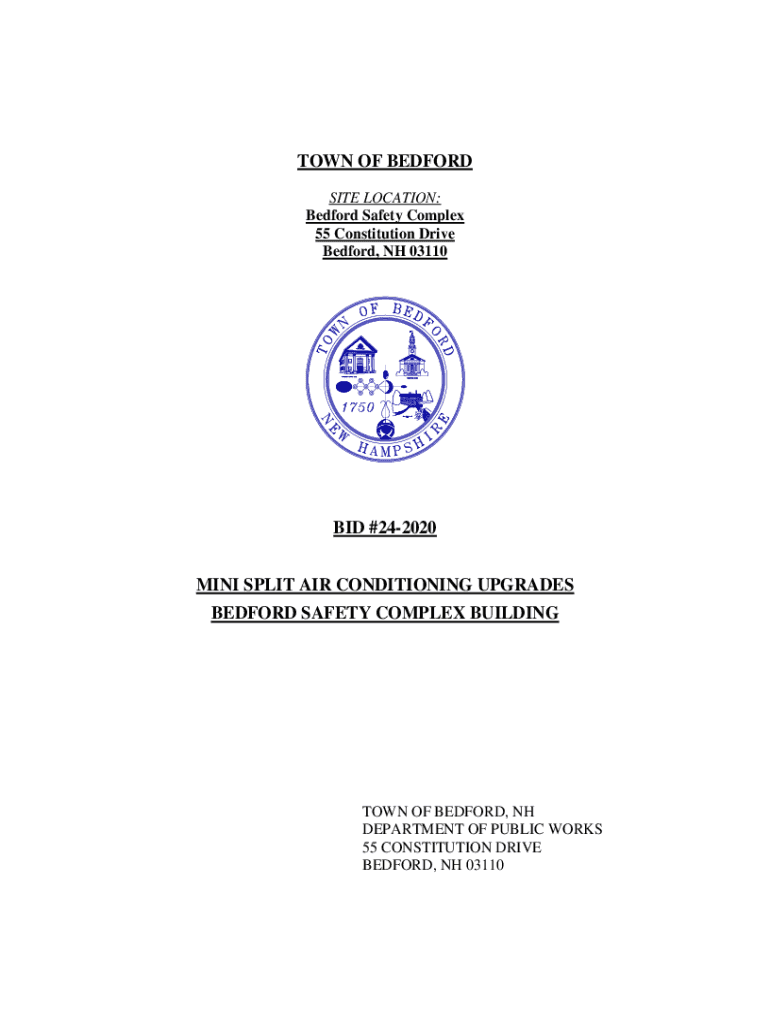 TOWN OF BEDFORD

SITE LOCATION:
Bedford Safety Complex
55 Constitution Drive
Bedford, NH 03110

TOWN OF BEDFORD
1750
NEW HAMPSHIRE

BID #24-2020

MINI SPLIT AIR CONDITIONING UPGRADES
BEDFORD SAFETY COMPLEX BUILDING

TOWN OF BEDFORD, NH
DEPARTMENT OF PUBLIC WORKS
55 CONSTITUTION DRIVE
BEDFORD, NH 03110